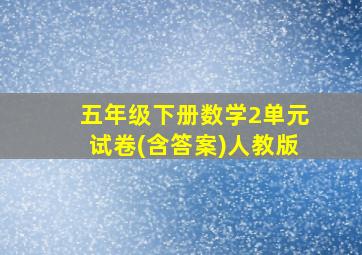 五年级下册数学2单元试卷(含答案)人教版